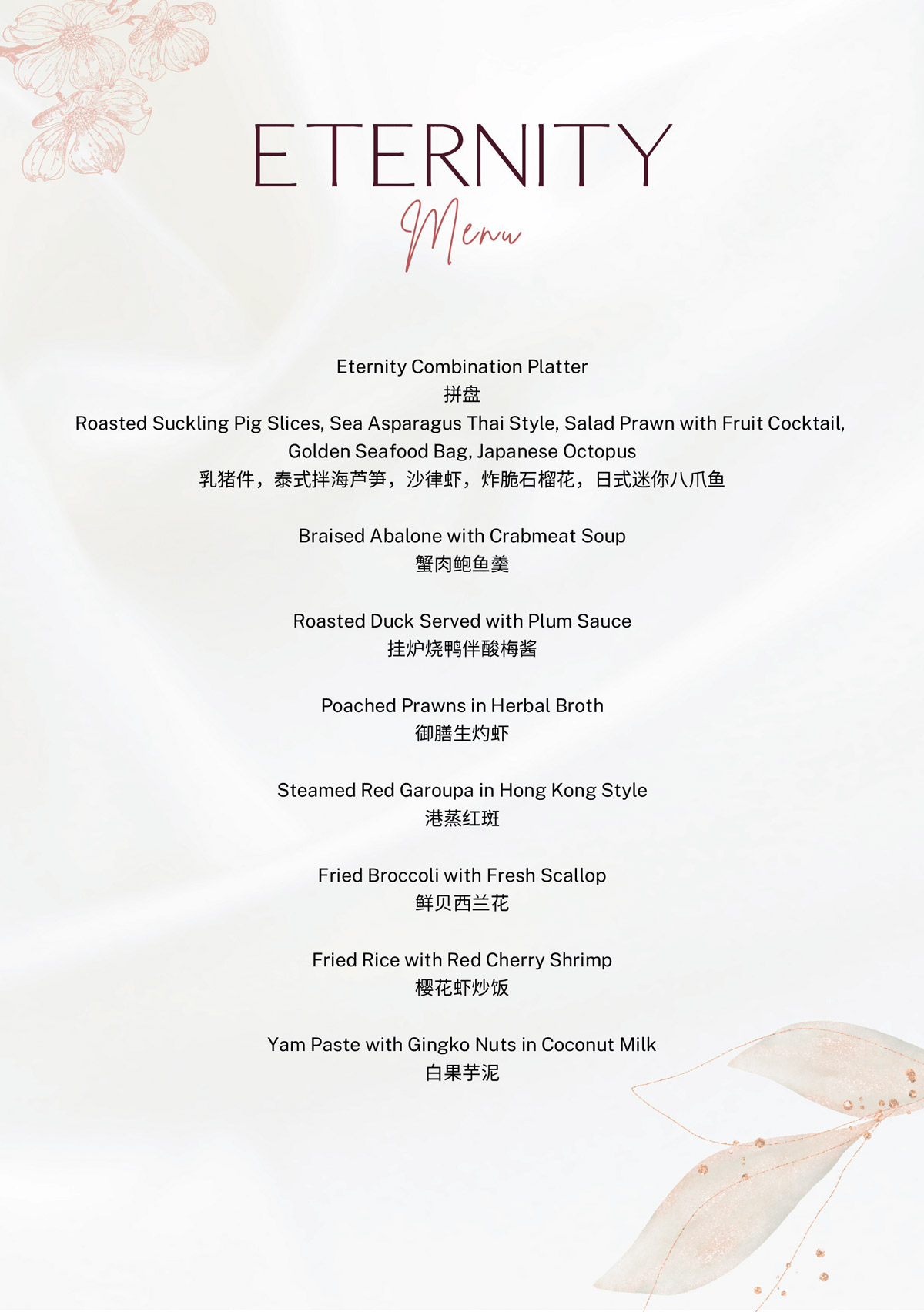 ETERNITY
Menu

Eternity Combination Platter
拼盘
Roasted Suckling Pig Slices, Sea Asparagus Thai Style, Salad Prawn with Fruit Cocktail, Golden Seafood Bag, Japanese Octopus
乳猪件，泰式拌海芦笋，沙律虾，炸脆石榴花，日式迷你八爪鱼

Braised Abalone with Crabmeat Soup
蟹肉鲍鱼羹

Roasted Duck Served with Plum Sauce
挂炉烧鸭伴酸梅酱

Poached Prawns in Herbal Broth
御膳生灼虾

Steamed Red Garoupa in Hong Kong Style
港蒸红斑

Fried Broccoli with Fresh Scallop
鲜贝西兰花

Fried Rice with Red Cherry Shrimp
樱花虾炒饭

Yam Paste with Gingko Nuts in Coconut Milk
白果芋泥